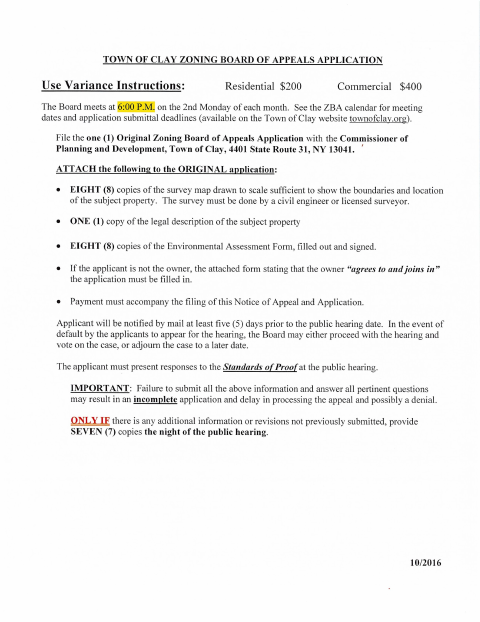 TOWN OF CLAY ZONING BOARD OF APPEALS APPLICATION

Use Variance Instructions: Residential $200 Commercial $400

The Board meets at 6:00 P.M. on the 2nd Monday of each month. See the ZBA calendar for meeting dates and application submittal deadlines (available on the Town of Clay website townofclay.org).

File the one (1) Original Zoning Board of Appeals Application with the Commissioner of Planning and Development, Town of Clay, 4401 State Route 31, NY 13041.

ATTACH the following to the ORIGINAL application:

• EIGHT (8) copies of the survey map drawn to scale sufficient to show the boundaries and location of the subject property. The survey must be done by a civil engineer or licensed surveyor.

• ONE (1) copy of the legal description of the subject property

• EIGHT (8) copies of the Environmental Assessment Form, filled out and signed.

• If the applicant is not the owner, the attached form stating that the owner "agrees to and joins in" the application must be filled in.

• Payment must accompany the filing of this Notice of Appeal and Application.

Applicant will be notified by mail at least five (5) days prior to the public hearing date. In the event of default by the applicants to appear for the hearing, the Board may either proceed with the hearing and vote on the case, or adjourn the case to a later date.

The applicant must present responses to the Standards of Proof at the public hearing.

IMPORTANT: Failure to submit all the above information and answer all pertinent questions may result in an incomplete application and delay in processing the appeal and possibly a denial.

ONLY IF there is any additional information or revisions not previously submitted, provide SEVEN (7) copies the night of the public hearing.

10/2016